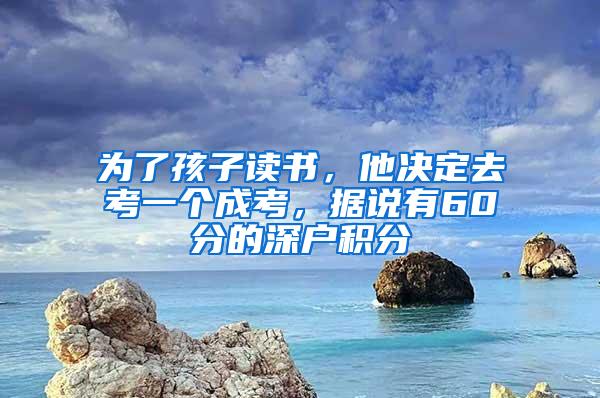 为了孩子读书，他决定去考一个成考，据说有60分的深户积分